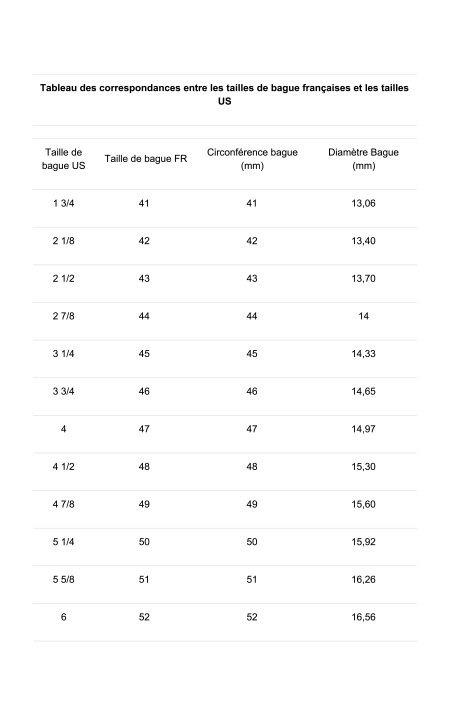 Tableau des correspondances entre les tailles de bague françaises et les tailles US

| Taille de bague US | Taille de bague FR | Circonférence bague (mm) | Diamètre Bague (mm) |
|---|---|---|---|
| 1 3/4 | 41 | 41 | 13,06 |
| 2 1/8 | 42 | 42 | 13,40 |
| 2 1/2 | 43 | 43 | 13,70 |
| 2 7/8 | 44 | 44 | 14 |
| 3 1/4 | 45 | 45 | 14,33 |
| 3 3/4 | 46 | 46 | 14,65 |
| 4 | 47 | 47 | 14,97 |
| 4 1/2 | 48 | 48 | 15,30 |
| 4 7/8 | 49 | 49 | 15,60 |
| 5 1/4 | 50 | 50 | 15,92 |
| 5 5/8 | 51 | 51 | 16,26 |
| 6 | 52 | 52 | 16,56 |